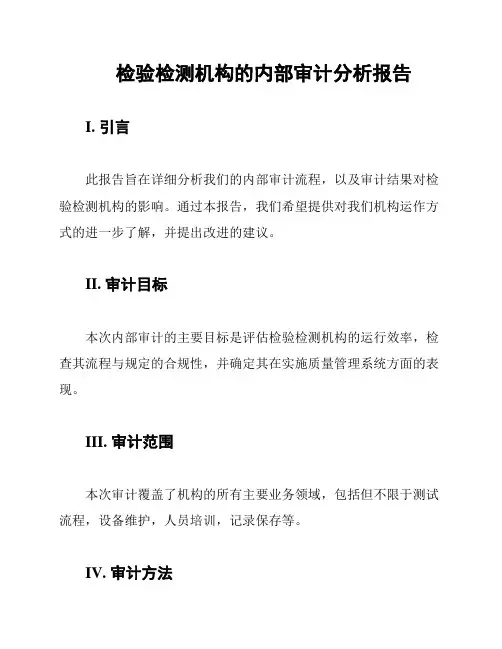 检验检测机构的内部审计分析报告

I. 引言

此报告旨在详细分析我们的内部审计流程，以及审计结果对检验检测机构的影响。通过本报告，我们希望提供对我们机构运作方式的进一步了解，并提出改进的建议。

II. 审计目标

本次内部审计的主要目标是评估检验检测机构的运行效率，检查其流程与规定的合规性，并确定其在实施质量管理系统方面的表现。

III. 审计范围

本次审计覆盖了机构的所有主要业务领域，包括但不限于测试流程，设备维护，人员培训，记录保存等。

IV. 审计方法